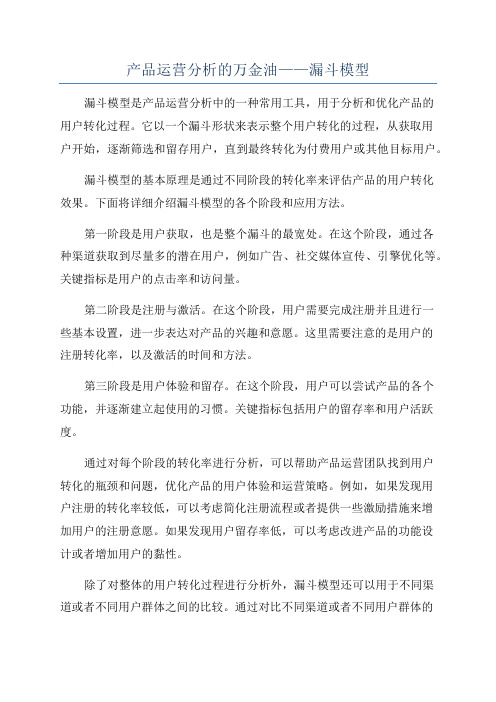 产品运营分析的万金油——漏斗模型

漏斗模型是产品运营分析中的一种常用工具，用于分析和优化产品的用户转化过程。它以一个漏斗形状来表示整个用户转化的过程，从获取用户开始，逐渐筛选和留存用户，直到最终转化为付费用户或其他目标用户。

漏斗模型的基本原理是通过不同阶段的转化率来评估产品的用户转化效果。下面将详细介绍漏斗模型的各个阶段和应用方法。

第一阶段是用户获取，也是整个漏斗的最宽处。在这个阶段，通过各种渠道获取到尽量多的潜在用户，例如广告、社交媒体宣传、引擎优化等。关键指标是用户的点击率和访问量。

第二阶段是注册与激活。在这个阶段，用户需要完成注册并且进行一些基本设置，进一步表达对产品的兴趣和意愿。这里需要注意的是用户的注册转化率，以及激活的时间和方法。

第三阶段是用户体验和留存。在这个阶段，用户可以尝试产品的各个功能，并逐渐建立起使用的习惯。关键指标包括用户的留存率和用户活跃度。

通过对每个阶段的转化率进行分析，可以帮助产品运营团队找到用户转化的瓶颈和问题，优化产品的用户体验和运营策略。例如，如果发现用户注册的转化率较低，可以考虑简化注册流程或者提供一些激励措施来增加用户的注册意愿。如果发现用户留存率低，可以考虑改进产品的功能设计或者增加用户的黏性。

除了对整体的用户转化过程进行分析外，漏斗模型还可以用于不同渠道或者不同用户群体之间的比较。通过对比不同渠道或者不同用户群体的